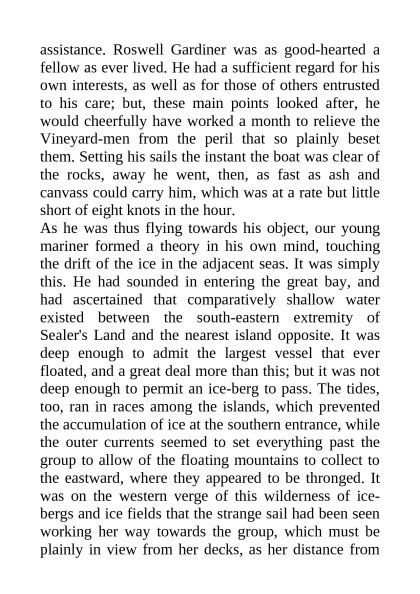 assistance. Roswell Gardiner was as good-hearted a fellow as ever lived. He had a sufficient regard for his own interests, as well as for those of others entrusted to his care; but, these main points looked after, he would cheerfully have worked a month to relieve the Vineyard-men from the peril that so plainly beset them. Setting his sails the instant the boat was clear of the rocks, away he went, then, as fast as ash and canvass could carry him, which was at a rate but little short of eight knots in the hour.
As he was thus flying towards his object, our young mariner formed a theory in his own mind, touching the drift of the ice in the adjacent seas. It was simply this. He had sounded in entering the great bay, and had ascertained that comparatively shallow water existed between the south-eastern extremity of Sealer's Land and the nearest island opposite. It was deep enough to admit the largest vessel that ever floated, and a great deal more than this; but it was not deep enough to permit an ice-berg to pass. The tides, too, ran in races among the islands, which prevented the accumulation of ice at the southern entrance, while the outer currents seemed to set everything past the group to allow of the floating mountains to collect to the eastward, where they appeared to be thronged. It was on the western verge of this wilderness of icebergs and ice fields that the strange sail had been seen working her way towards the group, which must be plainly in view from her decks, as her distance from